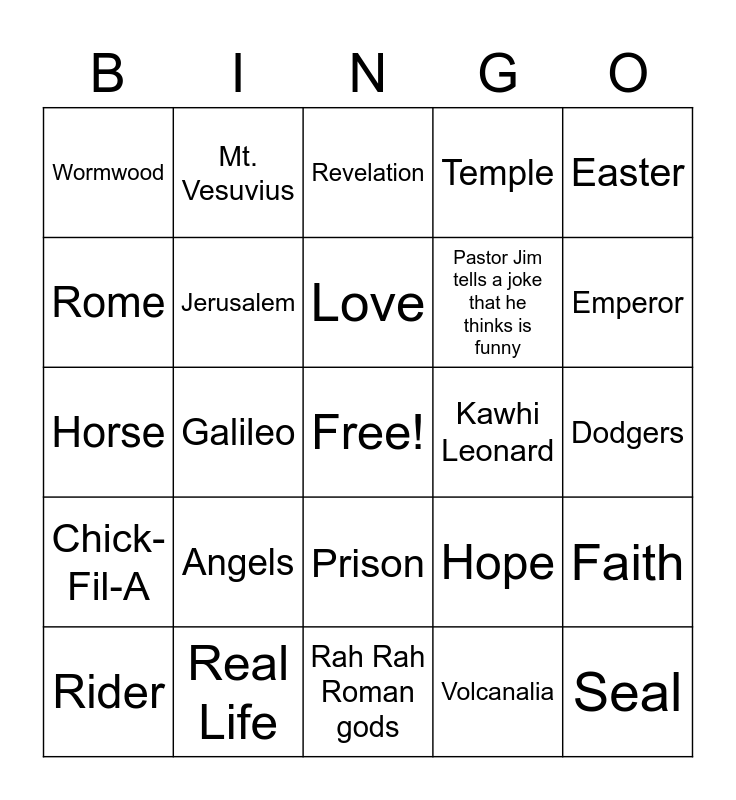 | B | I | N | G | O |
|---|---|---|---|---|
| Wormwood | Mt. Vesuvius | Revelation | Temple | Easter |
| Rome | Jerusalem | Love | Pastor Jim tells a joke that he thinks is funny | Emperor |
| Horse | Galileo | Free! | Kawhi Leonard | Dodgers |
| Chick-Fil-A | Angels | Prison | Hope | Faith |
| Rider | Real Life | Rah Rah Roman gods | Volcanalia | Seal |